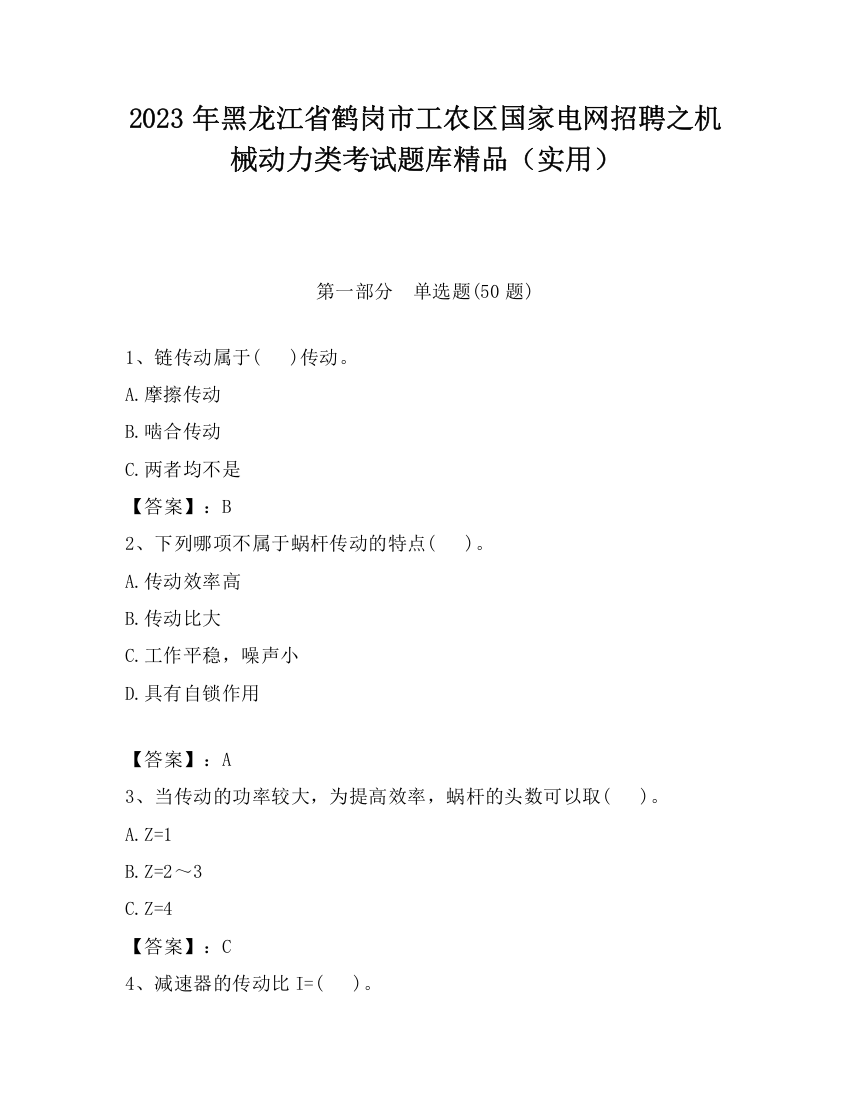 2023 年黑龙江省鹤岗市工农区国家电网招聘之机械动力类考试题库精品（实用）

第一部分　单选题(50 题)

1、链传动属于(　　)传动。

A.摩擦传动

B.啮合传动

C.两者均不是

【答案】：B

2、下列哪项不属于蜗杆传动的特点(　　)。

A.传动效率高

B.传动比大

C.工作平稳，噪声小

D.具有自锁作用

【答案】：A

3、当传动的功率较大，为提高效率，蜗杆的头数可以取(　　)。

A.Z=1

B.Z=2～3

C.Z=4

【答案】：C

4、减速器的传动比 I=(　　)。